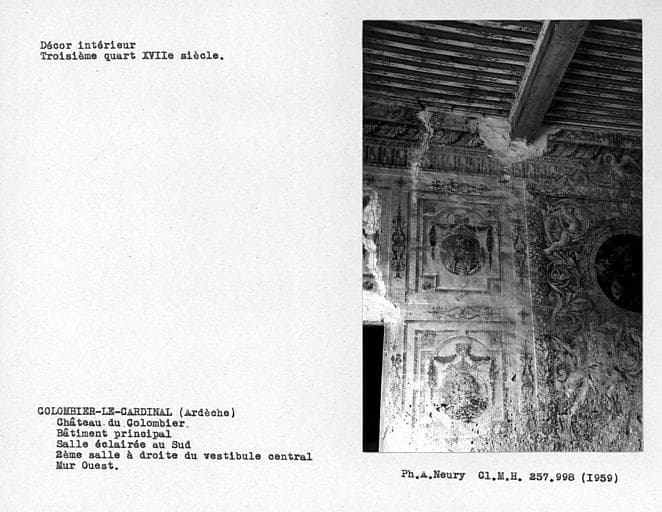 Décor intérieur
Troisième quart XVIIe siècle.

COLOMBIER-LE-CARDINAL (Ardèche)
Château du Colombier
Bâtiment principal
Salle éclairée au Sud
2ème salle à droite du vestibule central
Mur Ouest.

Ph.A.Neury Cl.M.H. 257.998 (1959)